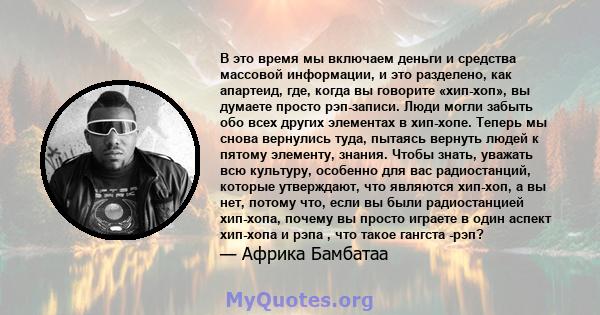 В это время мы включаем деньги и средства массовой информации, и это разделено, как апартеид, где, когда вы говорите «хип-хоп», вы думаете просто рэп-записи. Люди могли забыть обо всех других элементах в хип-хопе. Теперь мы снова вернулись туда, пытаясь вернуть людей к пятому элементу, знания. Чтобы знать, уважать всю культуру, особенно для вас радиостанций, которые утверждают, что являются хип-хоп, а вы нет, потому что, если вы были радиостанцией хип-хопа, почему вы просто играете в один аспект хип-хопа и рэпа , что такое гангста -рэп?
— Африка Бамбатаа

MyQuotes.org